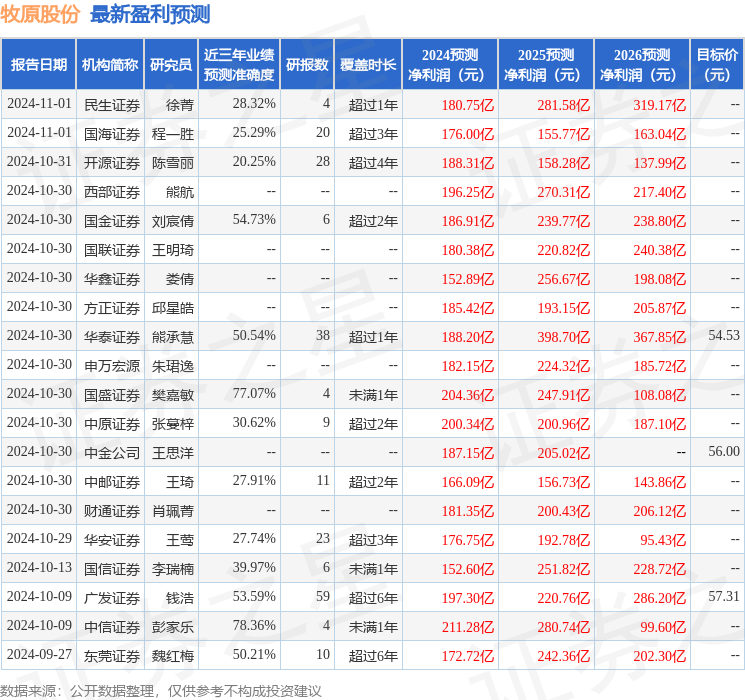 牧原股份 最新盈利预测

| 报告日期 | 机构简称 | 研究员 | 近三年业绩预测准确度 | 研报数 | 覆盖时长 | 2024预测净利润（元） | 2025预测净利润（元） | 2026预测净利润（元） | 目标价（元） |
|---|---|---|---|---|---|---|---|---|---|
| 2024-11-01 | 民生证券 | 徐菁 | 28.32% | 4 | 超过1年 | 180.75亿 | 281.58亿 | 319.17亿 | -- |
| 2024-11-01 | 国海证券 | 程一胜 | 25.29% | 20 | 超过3年 | 176.00亿 | 155.77亿 | 163.04亿 | -- |
| 2024-10-31 | 开源证券 | 陈雪丽 | 20.25% | 28 | 超过4年 | 188.31亿 | 158.28亿 | 137.99亿 | -- |
| 2024-10-30 | 西部证券 | 熊航 | -- | -- | -- | 196.25亿 | 270.31亿 | 217.40亿 | -- |
| 2024-10-30 | 国金证券 | 刘宸倩 | 54.73% | 6 | 超过2年 | 186.91亿 | 239.77亿 | 238.80亿 | -- |
| 2024-10-30 | 国联证券 | 王明琦 | -- | -- | -- | 180.38亿 | 220.82亿 | 240.38亿 | -- |
| 2024-10-30 | 华鑫证券 | 娄倩 | -- | -- | -- | 152.89亿 | 256.67亿 | 198.08亿 | -- |
| 2024-10-30 | 方正证券 | 邱星皓 | -- | -- | -- | 185.42亿 | 193.15亿 | 205.87亿 | -- |
| 2024-10-30 | 华泰证券 | 熊承慧 | 50.54% | 38 | 超过1年 | 188.20亿 | 398.70亿 | 367.85亿 | 54.53 |
| 2024-10-30 | 申万宏源 | 朱珺逸 | -- | -- | -- | 182.15亿 | 224.32亿 | 185.72亿 | -- |
| 2024-10-30 | 国盛证券 | 樊嘉敏 | 77.07% | 4 | 未满1年 | 204.36亿 | 247.91亿 | 108.08亿 | -- |
| 2024-10-30 | 中原证券 | 张蔓梓 | 30.62% | 9 | 超过2年 | 200.34亿 | 200.96亿 | 187.10亿 | -- |
| 2024-10-30 | 中金公司 | 王思洋 | -- | -- | -- | 187.15亿 | 205.02亿 | -- | 56.00 |
| 2024-10-30 | 中邮证券 | 王琦 | 27.91% | 11 | 超过2年 | 166.09亿 | 156.73亿 | 143.86亿 | -- |
| 2024-10-30 | 财通证券 | 肖珮菁 | -- | -- | -- | 181.35亿 | 200.43亿 | 206.12亿 | -- |
| 2024-10-29 | 华安证券 | 王莺 | 27.74% | 23 | 超过3年 | 176.75亿 | 192.78亿 | 95.43亿 | -- |
| 2024-10-13 | 国信证券 | 李瑞楠 | 39.97% | 6 | 未满1年 | 152.60亿 | 251.82亿 | 228.72亿 | -- |
| 2024-10-09 | 广发证券 | 钱浩 | 53.59% | 59 | 超过6年 | 197.30亿 | 220.76亿 | 286.20亿 | 57.31 |
| 2024-10-09 | 中信证券 | 彭家乐 | 78.36% | 4 | 未满1年 | 211.28亿 | 280.74亿 | 99.60亿 | -- |
| 2024-09-27 | 东莞证券 | 魏红梅 | 50.21% | 10 | 超过6年 | 172.72亿 | 242.36亿 | 202.30亿 | -- |

数据来源：公开数据整理，仅供参考不构成投资建议